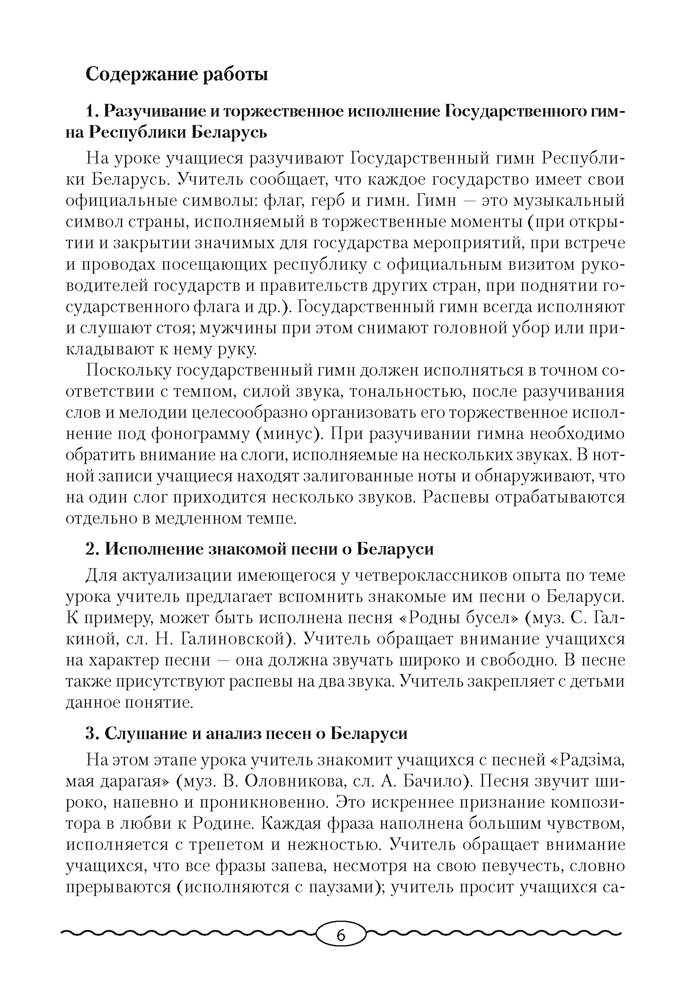 Содержание работы

1. Разучивание и торжественное исполнение Государственного гимна Республики Беларусь

На уроке учащиеся разучивают Государственный гимн Республики Беларусь. Учитель сообщает, что каждое государство имеет свои официальные символы: флаг, герб и гимн. Гимн — это музыкальный символ страны, исполняемый в торжественные моменты (при открытии и закрытии значимых для государства мероприятий, при встрече и проводах посещающих республику с официальным визитом руководителей государств и правительств других стран, при поднятии государственного флага и др.). Государственный гимн всегда исполняют и слушают стоя; мужчины при этом снимают головной убор или прикладывают к нему руку.

Поскольку государственный гимн должен исполняться в точном соответствии с темпом, силой звука, тональностью, после разучивания слов и мелодии целесообразно организовать его торжественное исполнение под фонограмму (минус). При разучивании гимна необходимо обратить внимание на слоги, исполняемые на нескольких звуках. В нотной записи учащиеся находят залигованные ноты и обнаруживают, что на один слог приходится несколько звуков. Распевы отрабатываются отдельно в медленном темпе.

2. Исполнение знакомой песни о Беларуси

Для актуализации имеющегося у четвероклассников опыта по теме урока учитель предлагает вспомнить знакомые им песни о Беларуси. К примеру, может быть исполнена песня «Родны бусел» (муз. С. Галкиной, сл. Н. Галиновской). Учитель обращает внимание учащихся на характер песни — она должна звучать широко и свободно. В песне также присутствуют распевы на два звука. Учитель закрепляет с детьми данное понятие.

3. Слушание и анализ песен о Беларуси

На этом этапе урока учитель знакомит учащихся с песней «Радзіма, мая дарагая» (муз. В. Оловникова, сл. А. Бачило). Песня звучит широко, напевно и проникновенно. Это искреннее признание композитора в любви к Родине. Каждая фраза наполнена большим чувством, исполняется с трепетом и нежностью. Учитель обращает внимание учащихся, что все фразы запева, несмотря на свою певучесть, словно прерываются (исполняются с паузами); учитель просит учащихся са-

6